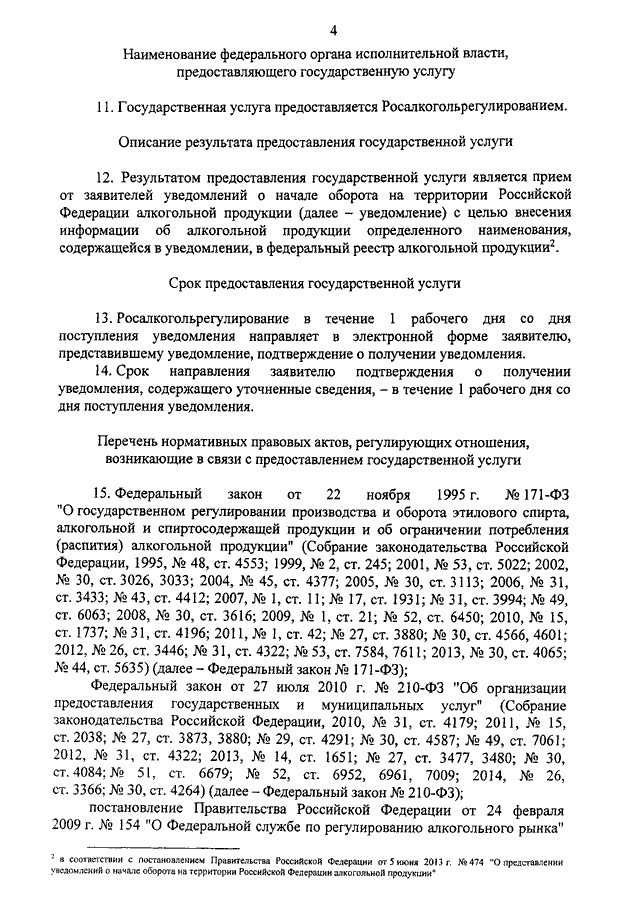 4

Наименование федерального органа исполнительной власти, предоставляющего государственную услугу

11. Государственная услуга предоставляется Росалкогольрегулированием.

Описание результата предоставления государственной услуги

12. Результатом предоставления государственной услуги является прием от заявителей уведомлений о начале оборота на территории Российской Федерации алкогольной продукции (далее – уведомление) с целью внесения информации об алкогольной продукции определенного наименования, содержащейся в уведомлении, в федеральный реестр алкогольной продукции$^2$.

Срок предоставления государственной услуги

13. Росалкогольрегулирование в течение 1 рабочего дня со дня поступления уведомления направляет в электронной форме заявителю, представившему уведомление, подтверждение о получении уведомления.

14. Срок направления заявителю подтверждения о получении уведомления, содержащего уточненные сведения, – в течение 1 рабочего дня со дня поступления уведомления.

Перечень нормативных правовых актов, регулирующих отношения, возникающие в связи с предоставлением государственной услуги

15. Федеральный закон от 22 ноября 1995 г. № 171-ФЗ "О государственном регулировании производства и оборота этилового спирта, алкогольной и спиртосодержащей продукции и об ограничении потребления (распития) алкогольной продукции" (Собрание законодательства Российской Федерации, 1995, № 48, ст. 4553; 1999, № 2, ст. 245; 2001, № 53, ст. 5022; 2002, № 30, ст. 3026, 3033; 2004, № 45, ст. 4377; 2005, № 30, ст. 3113; 2006, № 31, ст. 3433; № 43, ст. 4412; 2007, № 1, ст. 11; № 17, ст. 1931; № 31, ст. 3994; № 49, ст. 6063; 2008, № 30, ст. 3616; 2009, № 1, ст. 21; № 52, ст. 6450; 2010, № 15, ст. 1737; № 31, ст. 4196; 2011, № 1, ст. 42; № 27, ст. 3880; № 30, ст. 4566, 4601; 2012, № 26, ст. 3446; № 31, ст. 4322; № 53, ст. 7584, 7611; 2013, № 30, ст. 4065; № 44, ст. 5635) (далее – Федеральный закон № 171-ФЗ);

Федеральный закон от 27 июля 2010 г. № 210-ФЗ "Об организации предоставления государственных и муниципальных услуг" (Собрание законодательства Российской Федерации, 2010, № 31, ст. 4179; 2011, № 15, ст. 2038; № 27, ст. 3873, 3880; № 29, ст. 4291; № 30, ст. 4587; № 49, ст. 7061; 2012, № 31, ст. 4322; 2013, № 14, ст. 1651; № 27, ст. 3477, 3480; № 30, ст. 4084; № 51, ст. 6679; № 52, ст. 6952, 6961, 7009; 2014, № 26, ст. 3366; № 30, ст. 4264) (далее – Федеральный закон № 210-ФЗ);

постановление Правительства Российской Федерации от 24 февраля 2009 г. № 154 "О Федеральной службе по регулированию алкогольного рынка"

$^2$ в соответствии с постановлением Правительства Российской Федерации от 5 июня 2013 г. № 474 "О представлении уведомлений о начале оборота на территории Российской Федерации алкогольной продукции"